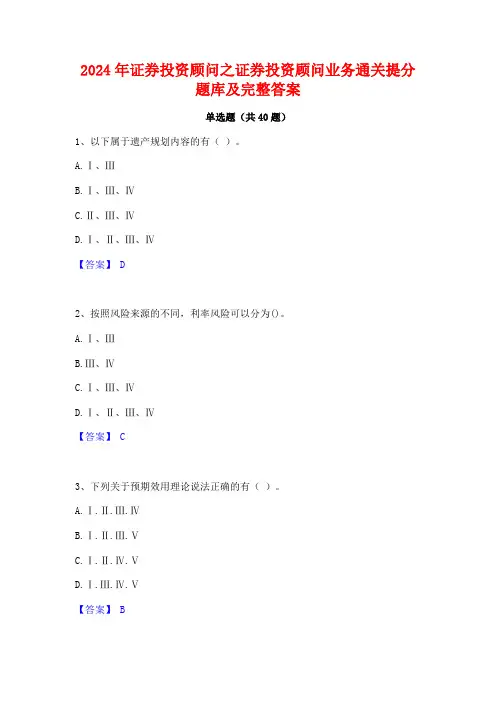 2024年证券投资顾问之证券投资顾问业务通关提分题库及完整答案

单选题（共40题）

1、以下属于遗产规划内容的有（ ）。

A. Ⅰ、Ⅲ

B. Ⅰ、Ⅲ、Ⅳ

C. Ⅱ、Ⅲ、Ⅳ

D. Ⅰ、Ⅱ、Ⅲ、Ⅳ

【答案】 D

2、按照风险来源的不同，利率风险可以分为()。

A. Ⅰ、Ⅲ

B. Ⅲ、Ⅳ

C. Ⅰ、Ⅲ、Ⅳ

D. Ⅰ、Ⅱ、Ⅲ、Ⅳ

【答案】 C

3、下列关于预期效用理论说法正确的有（ ）。

A. Ⅰ.Ⅱ.Ⅲ.Ⅳ

B. Ⅰ.Ⅱ.Ⅲ.Ⅴ

C. Ⅰ.Ⅱ.Ⅳ.Ⅴ

D. Ⅰ.Ⅲ.Ⅳ.Ⅴ

【答案】 B